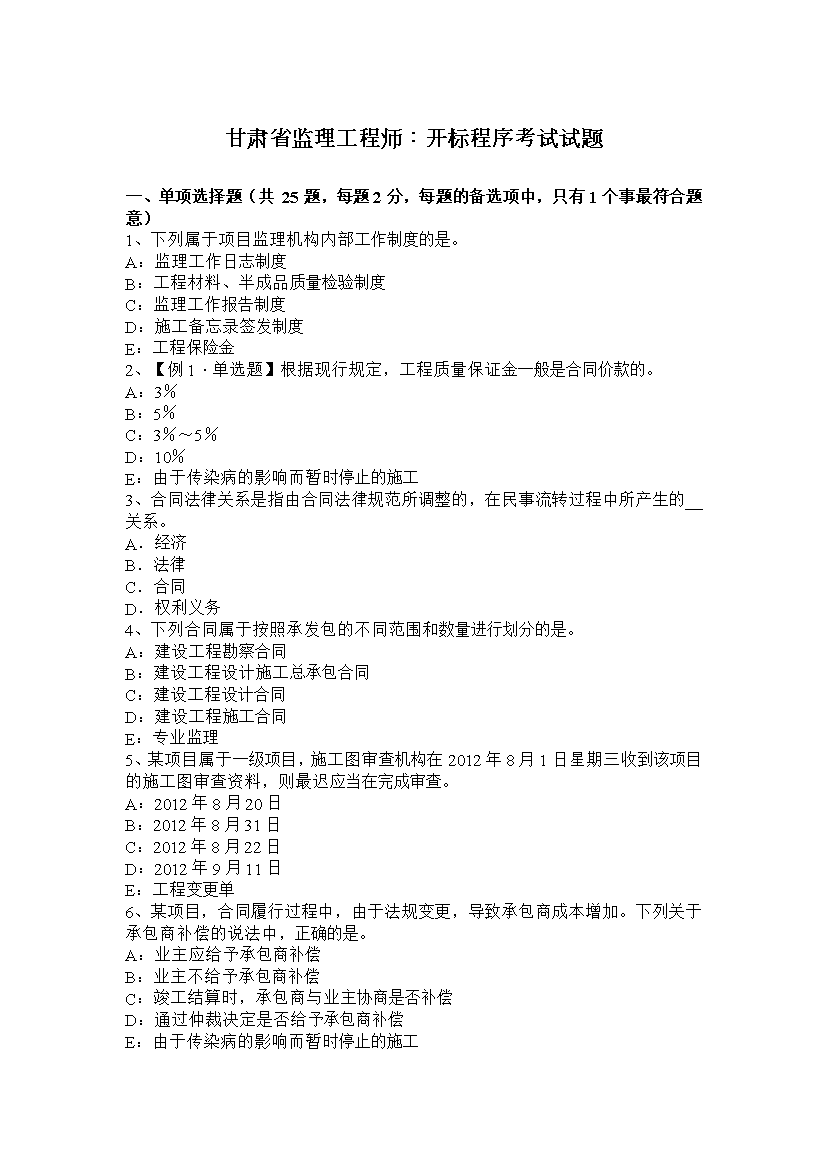 甘肃省监理工程师：开标程序考试试题

一、单项选择题（共 25 题，每题 2 分，每题的备选项中，只有 1 个事最符合题意）
1、下列属于项目监理机构内部工作制度的是。
A：监理工作日志制度
B：工程材料、半成品质量检验制度
C：监理工作报告制度
D：施工备忘录签发制度
E：工程保险金
2、【例 1 · 单选题】根据现行规定，工程质量保证金一般是合同价款的。
A：3%
B：5%
C：3%～5%
D：10%
E：由于传染病的影响而暂时停止的施工
3、合同法律关系是指由合同法律规范所调整的，在民事流转过程中所产生的__关系。
A．经济
B．法律
C．合同
D．权利义务
4、下列合同属于按照承发包的不同范围和数量进行划分的是。
A：建设工程勘察合同
B：建设工程设计施工总承包合同
C：建设工程设计合同
D：建设工程施工合同
E：专业监理
5、某项目属于一级项目，施工图审查机构在 2012 年 8 月 1 日星期三收到该项目的施工图审查资料，则最迟应当在完成审查。
A：2012 年 8 月 20 日
B：2012 年 8 月 31 日
C：2012 年 8 月 22 日
D：2012 年 9 月 11 日
E：工程变更单
6、某项目，合同履行过程中，由于法规变更，导致承包商成本增加。下列关于承包商补偿的说法中，正确的是。
A：业主应给予承包商补偿
B：业主不给予承包商补偿
C：竣工结算时，承包商与业主协商是否补偿
D：通过仲裁决定是否给予承包商补偿
E：由于传染病的影响而暂时停止的施工